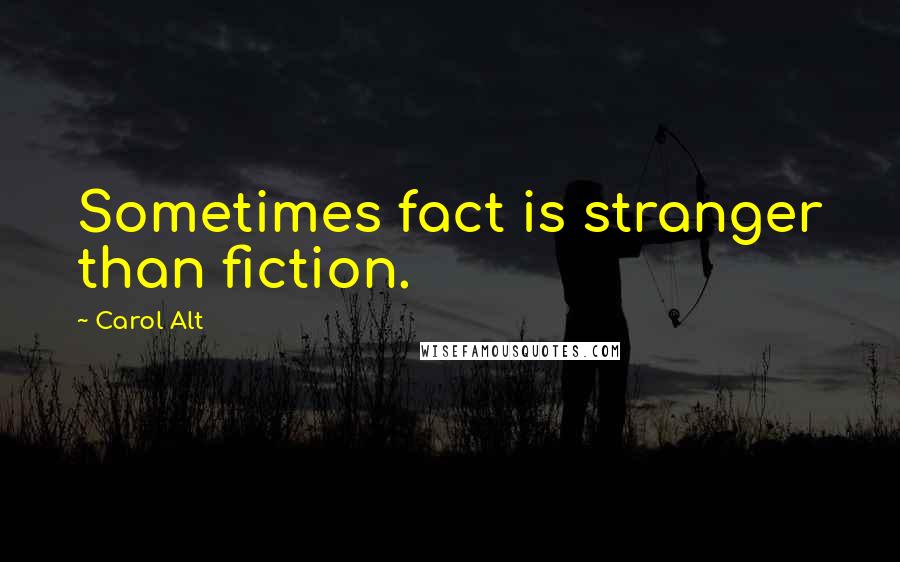 Sometimes fact is stranger than fiction.

~ Carol Alt

WISEFAMOUSQUOTES.COM